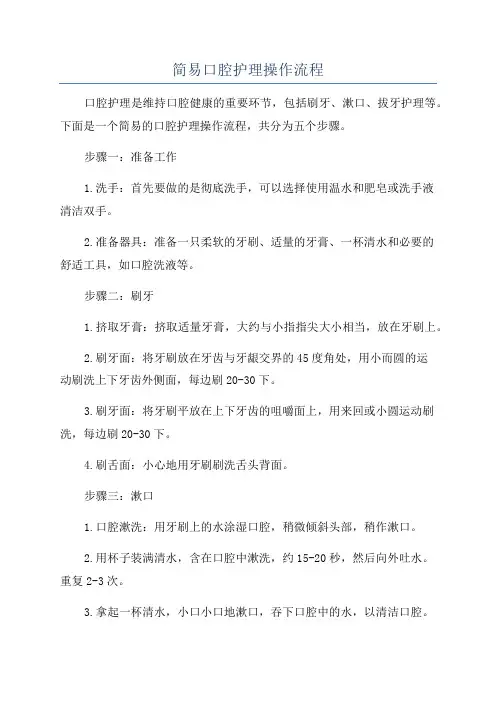 简易口腔护理操作流程

口腔护理是维持口腔健康的重要环节，包括刷牙、漱口、拔牙护理等。下面是一个简易的口腔护理操作流程，共分为五个步骤。

步骤一：准备工作

1.洗手：首先要做的是彻底洗手，可以选择使用温水和肥皂或洗手液清洁双手。

2.准备器具：准备一只柔软的牙刷、适量的牙膏、一杯清水和必要的舒适工具，如口腔洗液等。

步骤二：刷牙

1.挤取牙膏：挤取适量牙膏，大约与小指指尖大小相当，放在牙刷上。

2.刷牙面：将牙刷放在牙齿与牙龈交界的45度角处，用小而圆的运动刷洗上下牙齿外侧面，每边刷20-30下。

3.刷牙面：将牙刷平放在上下牙齿的咀嚼面上，用来回或小圆运动刷洗，每边刷20-30下。

4.刷舌面：小心地用牙刷刷洗舌头背面。

步骤三：漱口

1.口腔漱洗：用牙刷上的水涂湿口腔，稍微倾斜头部，稍作漱口。

2.用杯子装满清水，含在口腔中漱洗，约15-20秒，然后向外吐水。重复2-3次。

3.拿起一杯清水，小口小口地漱口，吞下口腔中的水，以清洁口腔。